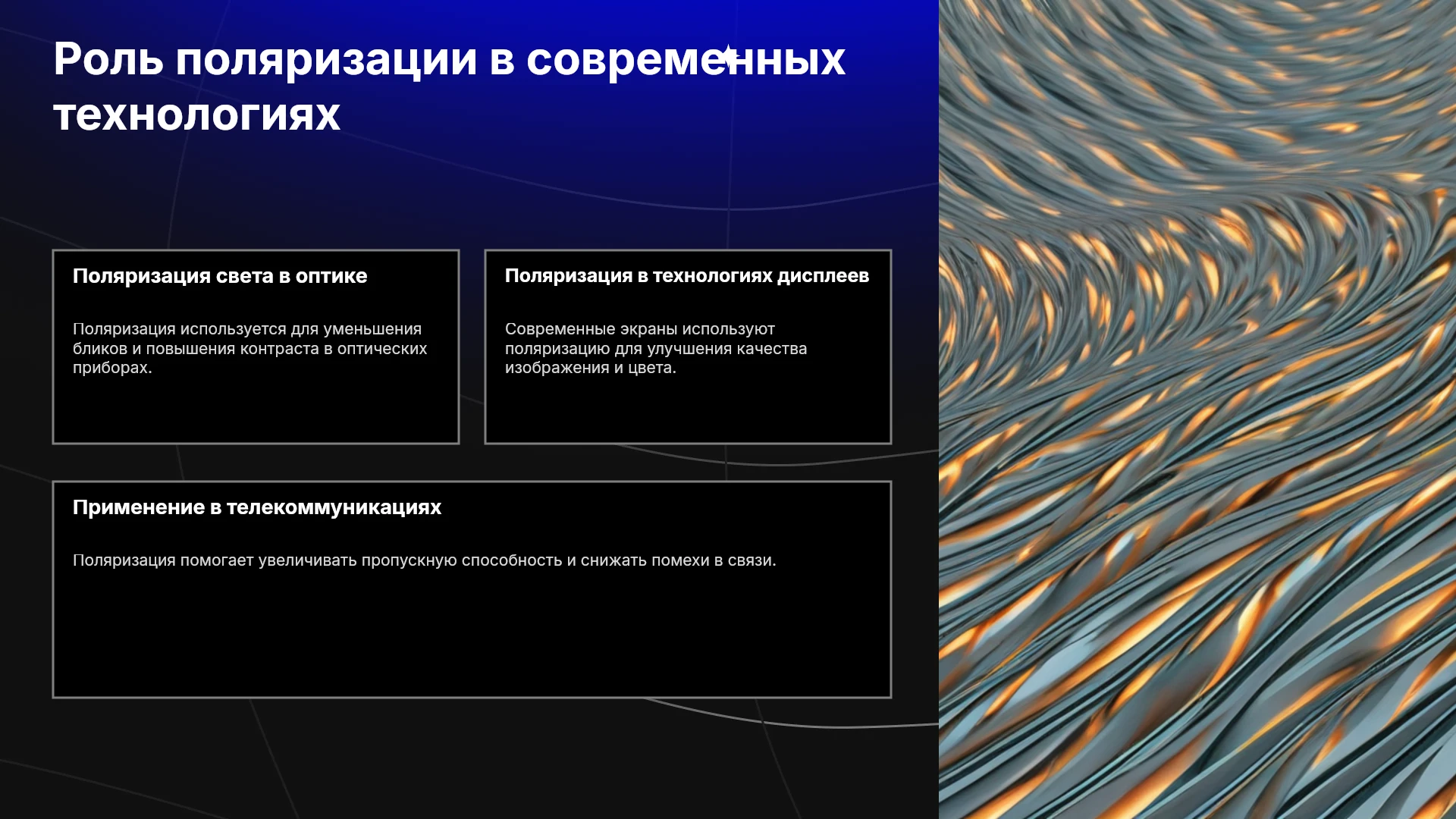 Роль поляризации в современных технологиях

Поляризация света в оптике

Поляризация используется для уменьшения бликов и повышения контраста в оптических приборах.

Поляризация в технологиях дисплеев

Современные экраны используют поляризацию для улучшения качества изображения и цвета.

Применение в телекоммуникациях

Поляризация помогает увеличивать пропускную способность и снижать помехи в связи.